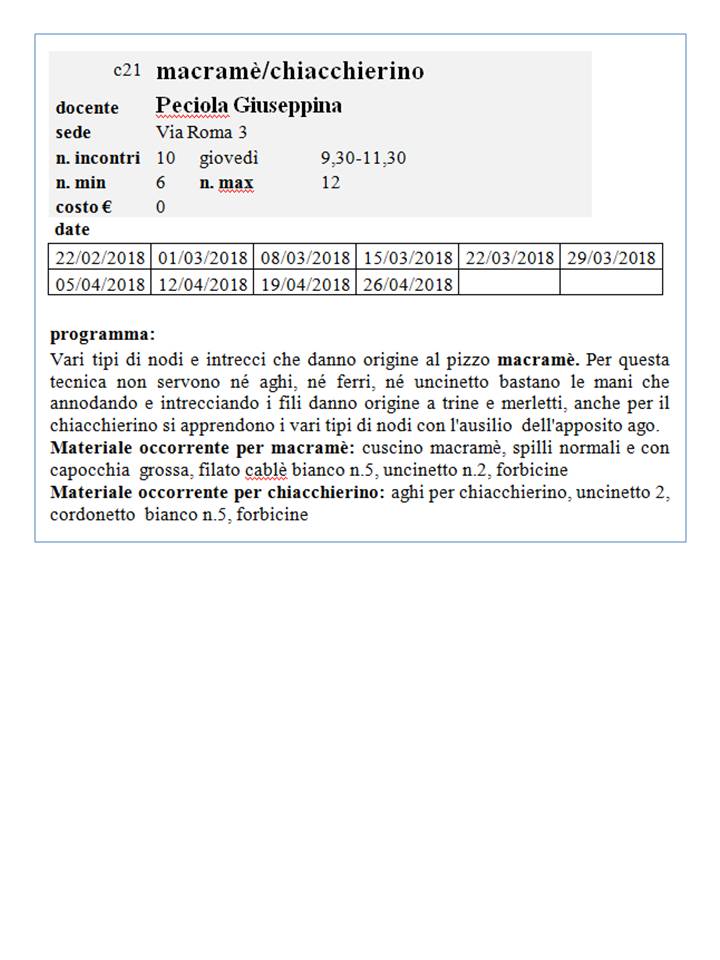 c21 macramè/chiacchierino

docente Peciola Giuseppina
sede Via Roma 3
n. incontri 10 giovedì 9,30-11,30
n. min 6 n. max 12
costo € 0
date

| 22/02/2018 | 01/03/2018 | 08/03/2018 | 15/03/2018 | 22/03/2018 | 29/03/2018 |
|---|---|---|---|---|---|
| 05/04/2018 | 12/04/2018 | 19/04/2018 | 26/04/2018 | | |

programma:
Vari tipi di nodi e intrecci che danno origine al pizzo macramè. Per questa tecnica non servono né aghi, né ferri, né uncinetto bastano le mani che annodando e intrecciando i fili danno origine a trine e merletti, anche per il chiacchierino si apprendono i vari tipi di nodi con l'ausilio dell'apposito ago.
Materiale occorrente per macramè: cuscino macramè, spilli normali e con capocchia grossa, filato cablè bianco n.5, uncinetto n.2, forbicine
Materiale occorrente per chiacchierino: aghi per chiacchierino, uncinetto 2, cordonetto bianco n.5, forbicine